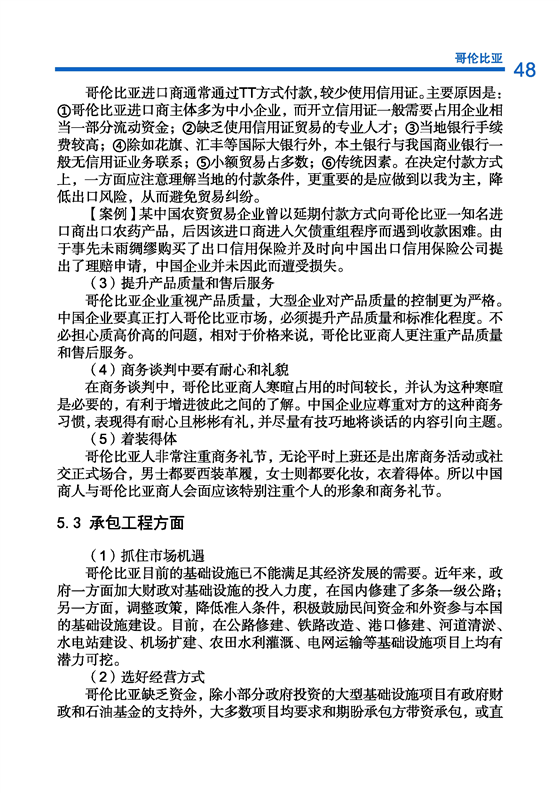 哥伦比亚 48

哥伦比亚进口商通常通过TT方式付款，较少使用信用证。主要原因是：①哥伦比亚进口商主体多为中小企业，而开立信用证一般需要占用企业相当一部分流动资金；②缺乏使用信用证贸易的专业人才；③当地银行手续费较高；④除如花旗、汇丰等国际大银行外，本土银行与我国商业银行一般无信用证业务联系；⑤小额贸易占多数；⑥传统因素。在决定付款方式上，一方面应注意理解当地的付款条件，更重要的是应做到以我为主，降低出口风险，从而避免贸易纠纷。

【案例】某中国农资贸易企业曾以延期付款方式向哥伦比亚一知名进口商出口农药产品，后因该进口商进入欠债重组程序而遇到收款困难。由于事先未雨绸缪购买了出口信用保险并及时向中国出口信用保险公司提出了理赔申请，中国企业并未因此而遭受损失。

（3）提升产品质量和售后服务

哥伦比亚企业重视产品质量，大型企业对产品质量的控制更为严格。中国企业要真正打入哥伦比亚市场，必须提升产品质量和标准化程度。不必担心质高价高的问题，相对于价格来说，哥伦比亚商人更注重产品质量和售后服务。

（4）商务谈判中要有耐心和礼貌

在商务谈判中，哥伦比亚商人寒暄占用的时间较长，并认为这种寒暄是必要的，有利于增进彼此之间的了解。中国企业应尊重对方的这种商务习惯，表现得有耐心且彬彬有礼，并尽量有技巧地将谈话的内容引向主题。

（5）着装得体

哥伦比亚人非常注重商务礼节，无论平时上班还是出席商务活动或社交正式场合，男士都要西装革履，女士则都要化妆，衣着得体。所以中国商人与哥伦比亚商人会面应该特别注重个人的形象和商务礼节。

5.3 承包工程方面

（1）抓住市场机遇

哥伦比亚目前的基础设施已不能满足其经济发展的需要。近年来，政府一方面加大财政对基础设施的投入力度，在国内修建了多条一级公路；另一方面，调整政策，降低准入条件，积极鼓励民间资金和外资参与本国的基础设施建设。目前，在公路修建、铁路改造、港口修建、河道清淤、水电站建设、机场扩建、农田水利灌溉、电网运输等基础设施项目上均有潜力可挖。

（2）选好经营方式

哥伦比亚缺乏资金，除小部分政府投资的大型基础设施项目有政府财政和石油基金的支持外，大多数项目均要求和期盼承包方带资承包，或直